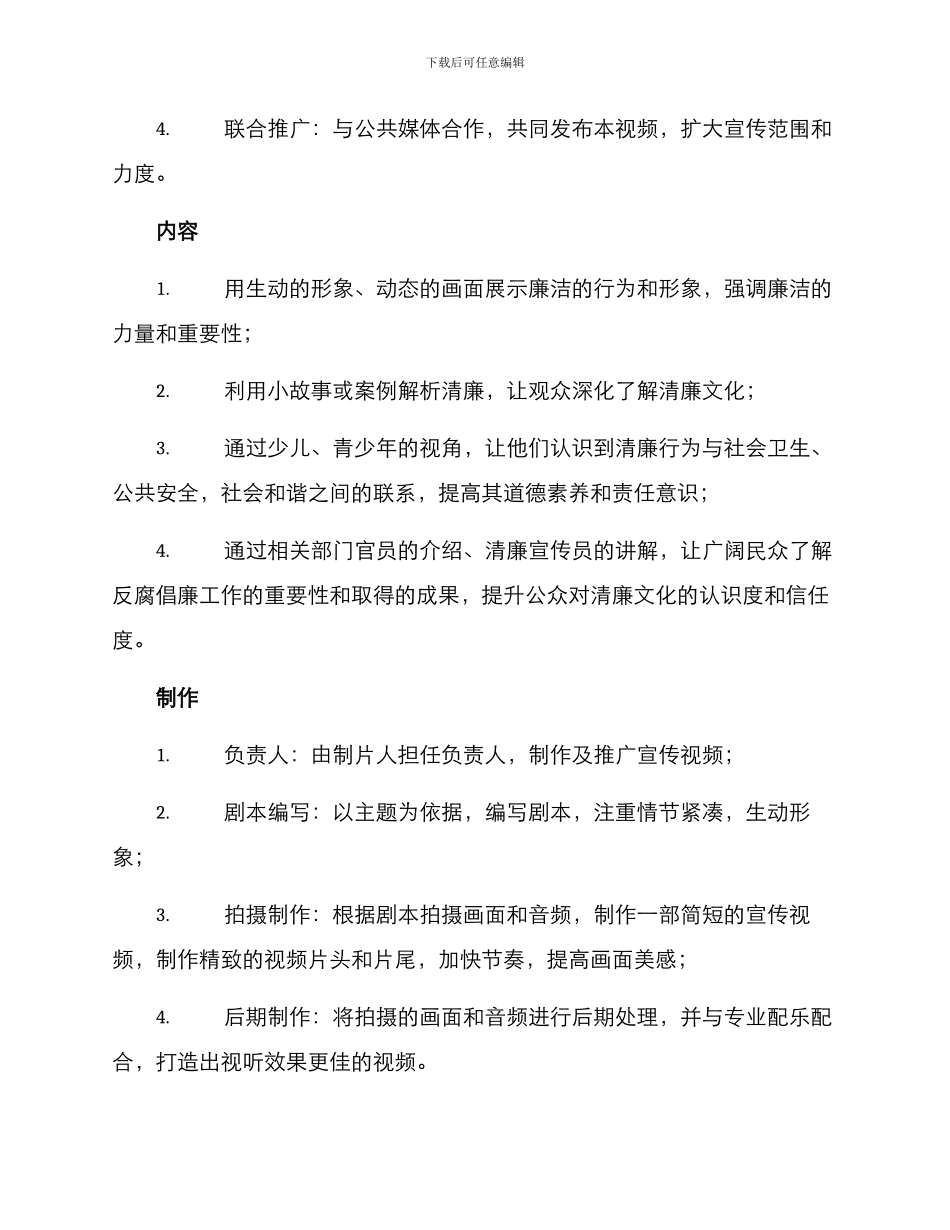 下载后可任意编辑

4. 联合推广：与公共媒体合作，共同发布本视频，扩大宣传范围和力度。

内容

1. 用生动的形象、动态的画面展示廉洁的行为和形象，强调廉洁的力量和重要性；

2. 利用小故事或案例解析清廉，让观众深化了解清廉文化；

3. 通过少儿、青少年的视角，让他们认识到清廉行为与社会卫生、公共安全，社会和谐之间的联系，提高其道德素养和责任意识；

4. 通过相关部门官员的介绍、清廉宣传员的讲解，让广阔民众了解反腐倡廉工作的重要性和取得的成果，提升公众对清廉文化的认识度和信任度。

制作

1. 负责人：由制片人担任负责人，制作及推广宣传视频；

2. 剧本编写：以主题为依据，编写剧本，注重情节紧凑，生动形象；

3. 拍摄制作：根据剧本拍摄画面和音频，制作一部简短的宣传视频，制作精致的视频片头和片尾，加快节奏，提高画面美感；

4. 后期制作：将拍摄的画面和音频进行后期处理，并与专业配乐配合，打造出视听效果更佳的视频。